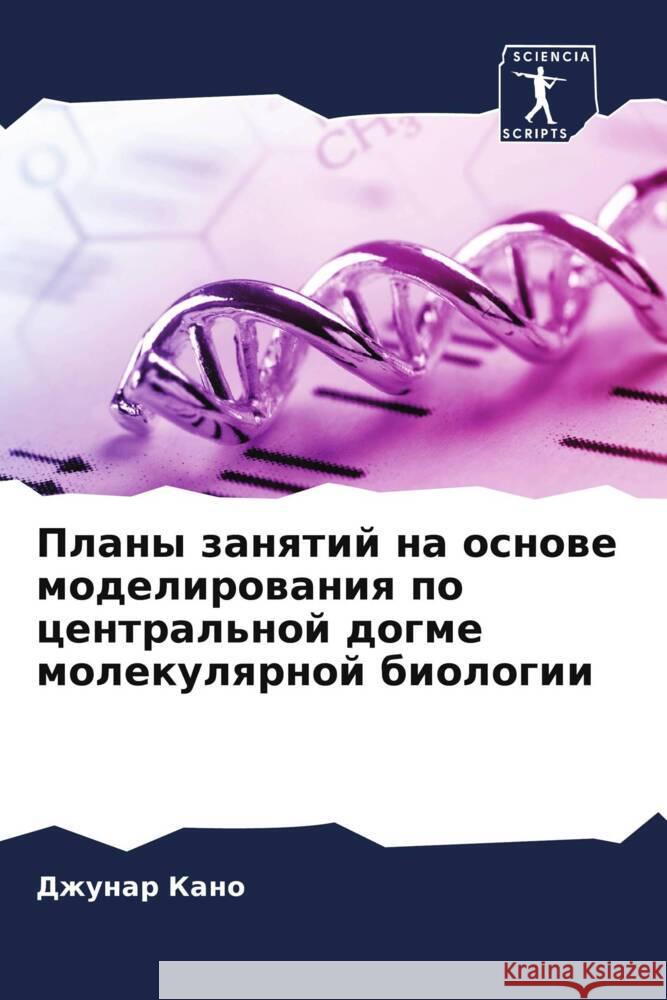 SCIENCIA
SCRIPTS

$CH_3$

Планы занятий на основе моделирования по центральной догме молекулярной биологии

Джунар Кано